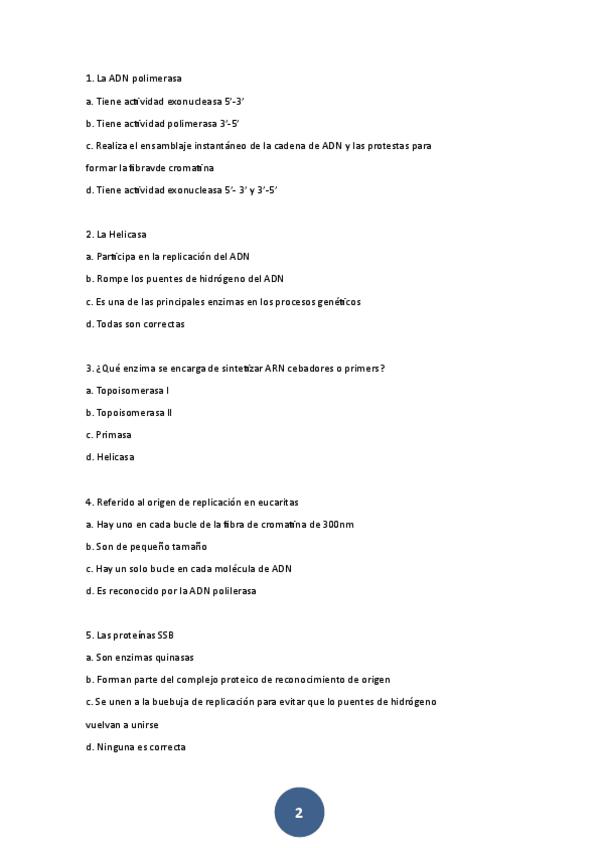 1. La ADN polimerasa

a. Tiene actividad exonucleasa 5'-3'

b. Tiene actividad polimerasa 3'-5'

c. Realiza el ensamblaje instantáneo de la cadena de ADN y las protestas para formar la fibravde cromatina

d. Tiene actividad exonucleasa 5'- 3' y 3'-5'

2. La Helicasa

a. Participa en la replicación del ADN

b. Rompe los puentes de hidrógeno del ADN

c. Es una de las principales enzimas en los procesos genéticos

d. Todas son correctas

3. ¿Qué enzima se encarga de sintetizar ARN cebadores o primers?

a. Topoisomerasa I

b. Topoisomerasa II

c. Primasa

d. Helicasa

4. Referido al origen de replicación en eucaritas

a. Hay uno en cada bucle de la fibra de cromatina de 300nm

b. Son de pequeño tamaño

c. Hay un solo bucle en cada molécula de ADN

d. Es reconocido por la ADN polilerasa

5. Las proteínas SSB

a. Son enzimas quinasas

b. Forman parte del complejo proteico de reconocimiento de origen

c. Se unen a la buebuja de replicación para evitar que lo puentes de hidrógeno vuelvan a unirse

d. Ninguna es correcta

2